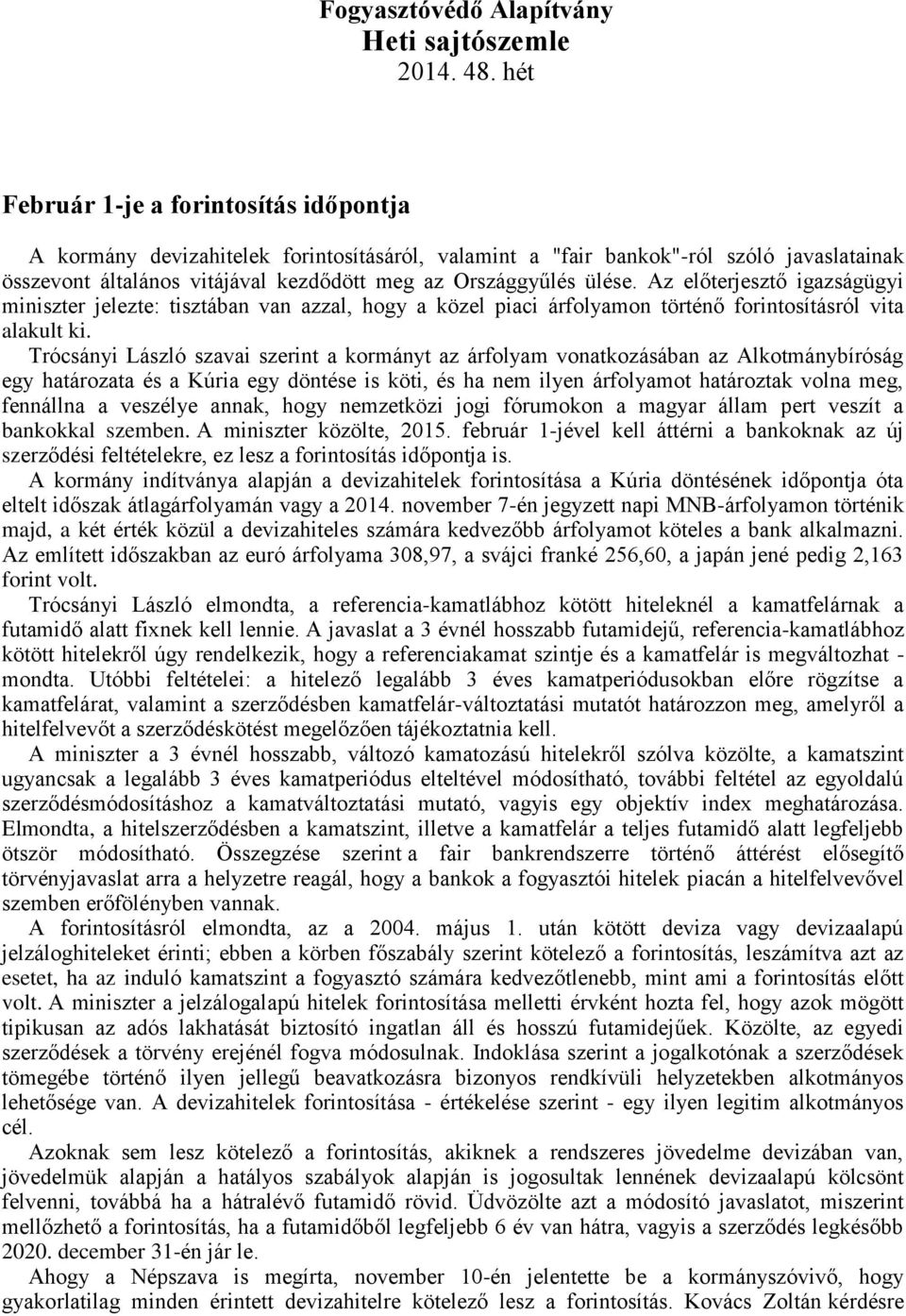 Fogyasztóvédő Alapítvány
Heti sajtószemle
2014. 48. hét

Február 1-je a forintosítás időpontja

A kormány devizahitelek forintosításáról, valamint a "fair bankok"-ról szóló javaslatainak összevont általános vitájával kezdődött meg az Országgyűlés ülése. Az előterjesztő igazságügyi miniszter jelezte: tisztában van azzal, hogy a közel piaci árfolyamon történő forintosításról vita alakult ki.

Trócsányi László szavai szerint a kormányt az árfolyam vonatkozásában az Alkotmánybíróság egy határozata és a Kúria egy döntése is köti, és ha nem ilyen árfolyamot határoztak volna meg, fennállna a veszélye annak, hogy nemzetközi jogi fórumokon a magyar állam pert veszít a bankokkal szemben. A miniszter közölte, 2015. február 1-jével kell áttérni a bankoknak az új szerződési feltételekre, ez lesz a forintosítás időpontja is.

A kormány indítványa alapján a devizahitelek forintosítása a Kúria döntésének időpontja óta eltelt időszak átlagárfolyamán vagy a 2014. november 7-én jegyzett napi MNB-árfolyamon történik majd, a két érték közül a devizahiteles számára kedvezőbb árfolyamot köteles a bank alkalmazni. Az említett időszakban az euró árfolyama 308,97, a svájci franké 256,60, a japán jené pedig 2,163 forint volt.

Trócsányi László elmondta, a referencia-kamatlábhoz kötött hiteleknél a kamatfelárnak a futamidő alatt fixnek kell lennie. A javaslat a 3 évnél hosszabb futamidejű, referencia-kamatlábhoz kötött hitelekről úgy rendelkezik, hogy a referenciakamat szintje és a kamatfelár is megváltozhat - mondta. Utóbbi feltételei: a hitelező legalább 3 éves kamatperiódusokban előre rögzítse a kamatfelárat, valamint a szerződésben kamatfelár-változtatási mutatót határozzon meg, amelyről a hitelfelvevőt a szerződéskötést megelőzően tájékoztatnia kell.

A miniszter a 3 évnél hosszabb, változó kamatozású hitelekről szólva közölte, a kamatszint ugyancsak a legalább 3 éves kamatperiódus elteltével módosítható, további feltétel az egyoldalú szerződésmódosításhoz a kamatváltoztatási mutató, vagyis egy objektív index meghatározása. Elmondta, a hitelszerződésben a kamatszint, illetve a kamatfelár a teljes futamidő alatt legfeljebb ötször módosítható. Összegzése szerint a fair bankrendszerre történő áttérést elősegítő törvényjavaslat arra a helyzetre reagál, hogy a bankok a fogyasztói hitelek piacán a hitelfelvevővel szemben erőfölényben vannak.

A forintosításról elmondta, az a 2004. május 1. után kötött deviza vagy devizaalapú jelzáloghiteleket érinti; ebben a körben főszabály szerint kötelező a forintosítás, leszámítva azt az esetet, ha az induló kamatszint a fogyasztó számára kedvezőtlenebb, mint ami a forintosítás előtt volt. A miniszter a jelzálogalapú hitelek forintosítása melletti érvként hozta fel, hogy azok mögött tipikusan az adós lakhatását biztosító ingatlan áll és hosszú futamidejűek. Közölte, az egyedi szerződések a törvény erejénél fogva módosulnak. Indoklása szerint a jogalkotónak a szerződések tömegébe történő ilyen jellegű beavatkozásra bizonyos rendkívüli helyzetekben alkotmányos lehetősége van. A devizahitelek forintosítása - értékelése szerint - egy ilyen legitim alkotmányos cél.

Azoknak sem lesz kötelező a forintosítás, akiknek a rendszeres jövedelme devizában van, jövedelmük alapján a hatályos szabályok alapján is jogosultak lennének devizaalapú kölcsönt felvenni, továbbá ha a hátralévő futamidő rövid. Üdvözölte azt a módosító javaslatot, miszerint mellőzhető a forintosítás, ha a futamidőből legfeljebb 6 év van hátra, vagyis a szerződés legkésőbb 2020. december 31-én jár le.

Ahogy a Népszava is megírta, november 10-én jelentette be a kormányszóvivő, hogy gyakorlatilag minden érintett devizahitelre kötelező lesz a forintosítás. Kovács Zoltán kérdésre